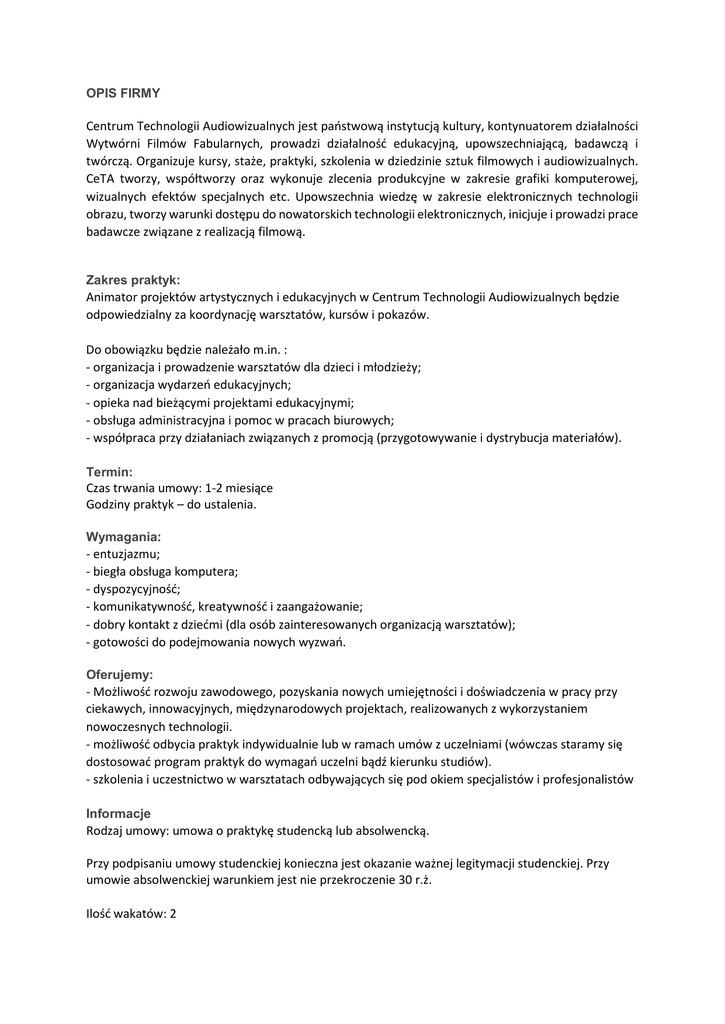 OPIS FIRMY

Centrum Technologii Audiowizualnych jest państwową instytucją kultury, kontynuatorem działalności Wytwórni Filmów Fabularnych, prowadzi działalność edukacyjną, upowszechniającą, badawczą i twórczą. Organizuje kursy, staże, praktyki, szkolenia w dziedzinie sztuk filmowych i audiowizualnych. CeTA tworzy, współtworzy oraz wykonuje zlecenia produkcyjne w zakresie grafiki komputerowej, wizualnych efektów specjalnych etc. Upowszechnia wiedzę w zakresie elektronicznych technologii obrazu, tworzy warunki dostępu do nowatorskich technologii elektronicznych, inicjuje i prowadzi prace badawcze związane z realizacją filmową.

Zakres praktyk:
Animator projektów artystycznych i edukacyjnych w Centrum Technologii Audiowizualnych będzie odpowiedzialny za koordynację warsztatów, kursów i pokazów.

Do obowiązku będzie należało m.in. :
- organizacja i prowadzenie warsztatów dla dzieci i młodzieży;
- organizacja wydarzeń edukacyjnych;
- opieka nad bieżącymi projektami edukacyjnymi;
- obsługa administracyjna i pomoc w pracach biurowych;
- współpraca przy działaniach związanych z promocją (przygotowywanie i dystrybucja materiałów).

Termin:
Czas trwania umowy: 1-2 miesiące
Godziny praktyk – do ustalenia.

Wymagania:
- entuzjazmu;
- biegła obsługa komputera;
- dyspozycyjność;
- komunikatywność, kreatywność i zaangażowanie;
- dobry kontakt z dziećmi (dla osób zainteresowanych organizacją warsztatów);
- gotowości do podejmowania nowych wyzwań.

Oferujemy:
- Możliwość rozwoju zawodowego, pozyskania nowych umiejętności i doświadczenia w pracy przy ciekawych, innowacyjnych, międzynarodowych projektach, realizowanych z wykorzystaniem nowoczesnych technologii.
- możliwość odbycia praktyk indywidualnie lub w ramach umów z uczelniami (wówczas staramy się dostosować program praktyk do wymagań uczelni bądź kierunku studiów).
- szkolenia i uczestnictwo w warsztatach odbywających się pod okiem specjalistów i profesjonalistów

Informacje
Rodzaj umowy: umowa o praktykę studencką lub absolwencką.

Przy podpisaniu umowy studenckiej konieczna jest okazanie ważnej legitymacji studenckiej. Przy umowie absolwenckiej warunkiem jest nie przekroczenie 30 r.ż.

Ilość wakatów: 2